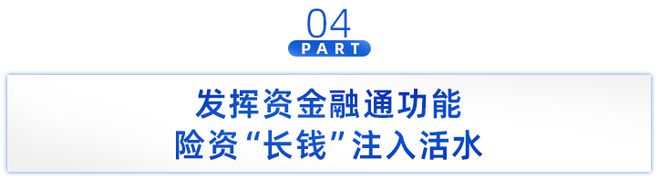 04
PART

发挥资金融通功能
险资“长钱”注入活水